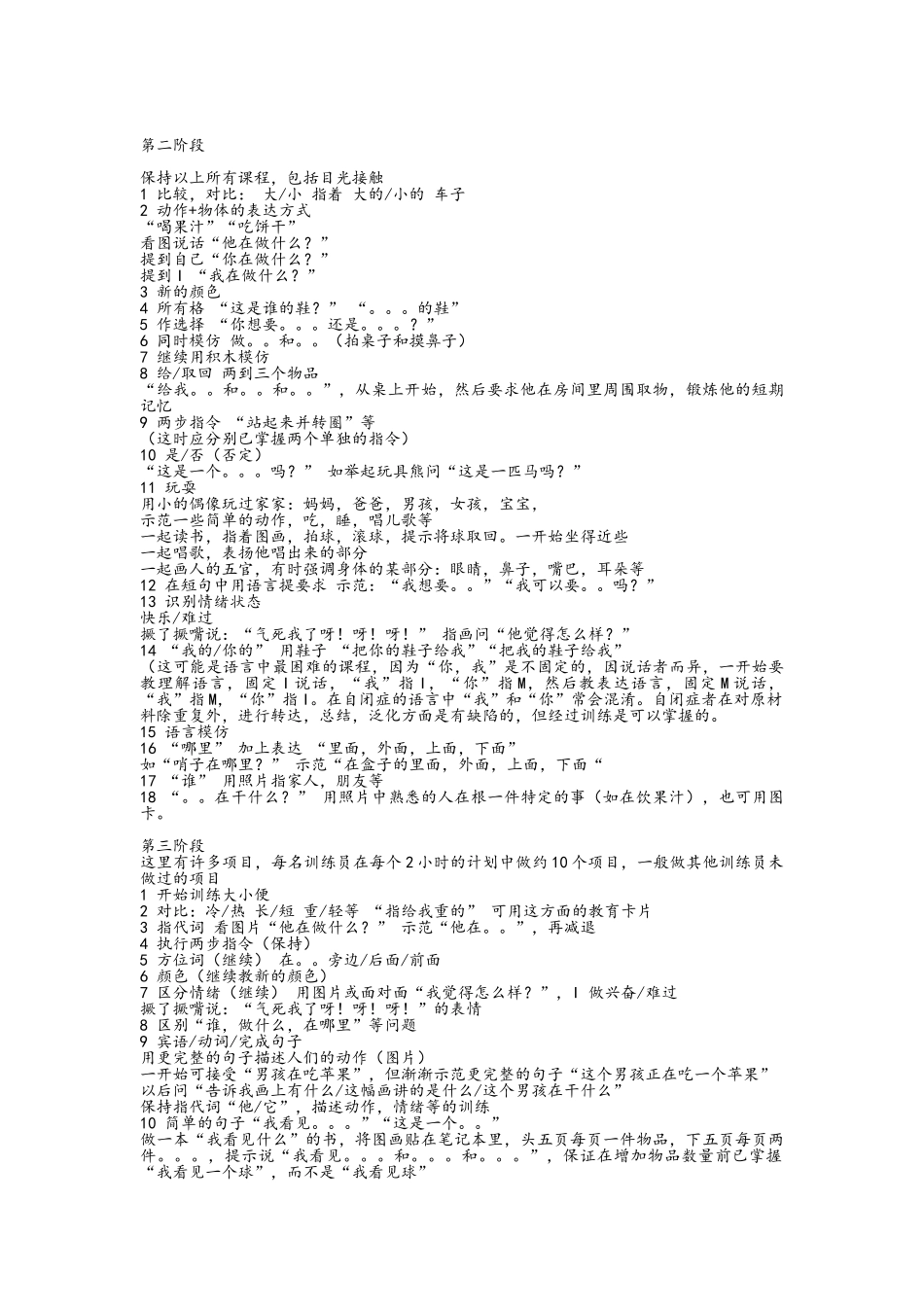 第二阶段

保持以上所有课程，包括目光接触
1 比较，对比： 大/小 指着 大的/小的 车子
2 动作+物体的表达方式
“喝果汁”“吃饼干”
看图说话“他在做什么？”
提到自己“你在做什么？”
提到 I “我在做什么？”
3 新的颜色
4 所有格 “这是谁的鞋？” “。。。的鞋”
5 作选择 “你想要。。。还是。。。？”
6 同时模仿 做。。和。。（拍桌子和摸鼻子）
7 继续用积木模仿
8 给/取回 两到三个物品
“给我。。和。。和。。”，从桌上开始，然后要求他在房间里周围取物，锻炼他的短期记忆
9 两步指令 “站起来并转圈”等
（这时应分别已掌握两个单独的指令）
10 是/否（否定）
“这是一个。。。吗？” 如举起玩具熊问“这是一匹马吗？”
11 玩耍
用小的偶像玩过家家：妈妈，爸爸，男孩，女孩，宝宝，
示范一些简单的动作，吃，睡，唱儿歌等
一起读书，指着图画，拍球，滚球，提示将球取回。一开始坐得近些
一起唱歌，表扬他唱出来的部分
一起画人的五官，有时强调身体的某部分：眼睛，鼻子，嘴巴，耳朵等
12 在短句中用语言提要求 示范：“我想要。。”“我可以要。。吗？”
13 识别情绪状态
快乐/难过
撅了撅嘴说：“气死我了呀！呀！呀！” 指画问“他觉得怎么样？”
14 “我的/你的” 用鞋子 “把你的鞋子给我”“把我的鞋子给我”
（这可能是语言中最困难的课程，因为“你，我”是不固定的，因说话者而异，一开始要教理解语言，固定 I 说话，“我”指 I，“你”指 M，然后教表达语言，固定 M 说话，“我”指 M，“你”指 I。在自闭症的语言中“我”和“你”常会混淆。自闭症者在对原材料除重复外，进行转达，总结，泛化方面是有缺陷的，但经过训练是可以掌握的。
15 语言模仿
16 “哪里” 加上表达 “里面，外面，上面，下面”
如“哨子在哪里？” 示范“在盒子的里面，外面，上面，下面“
17 “谁” 用照片指家人，朋友等
18 “。。在干什么？” 用照片中熟悉的人在根一件特定的事（如在饮果汁），也可用图卡。

第三阶段
这里有许多项目，每名训练员在每个 2 小时的计划中做约 10 个项目，一般做其他训练员未做过的项目
1 开始训练大小便
2 对比：冷/热 长/短 重/轻等 “指给我重的” 可用这方面的教育卡片
3 指代词 看图片“他在做什么？” 示范“他在。。”，再减退
4 执行两步指令（保持）
5 方位词（继续） 在。。旁边/后面/前面
6 颜色（继续教新的颜色）
7 区分情绪（继续） 用图片或面对面“我觉得怎么样？”，I 做兴奋/难过
撅了撅嘴说：“气死我了呀！呀！呀！”的表情
8 区别“谁，做什么，在哪里”等问题
9 宾语/动词/完成句子
用更完整的句子描述人们的动作（图片）
一开始可接受“男孩在吃苹果”，但渐渐示范更完整的句子“这个男孩正在吃一个苹果”
以后问“告诉我画上有什么/这幅画讲的是什么/这个男孩在干什么”
保持指代词“他/它”，描述动作，情绪等的训练
10 简单的句子“我看见。。。”“这是一个。。”
做一本“我看见什么”的书，将图画贴在笔记本里，头五页每页一件物品，下五页每页两件。。。，提示说“我看见。。。和。。。和。。。”，保证在增加物品数量前已掌握“我看见一个球”，而不是“我看见球”